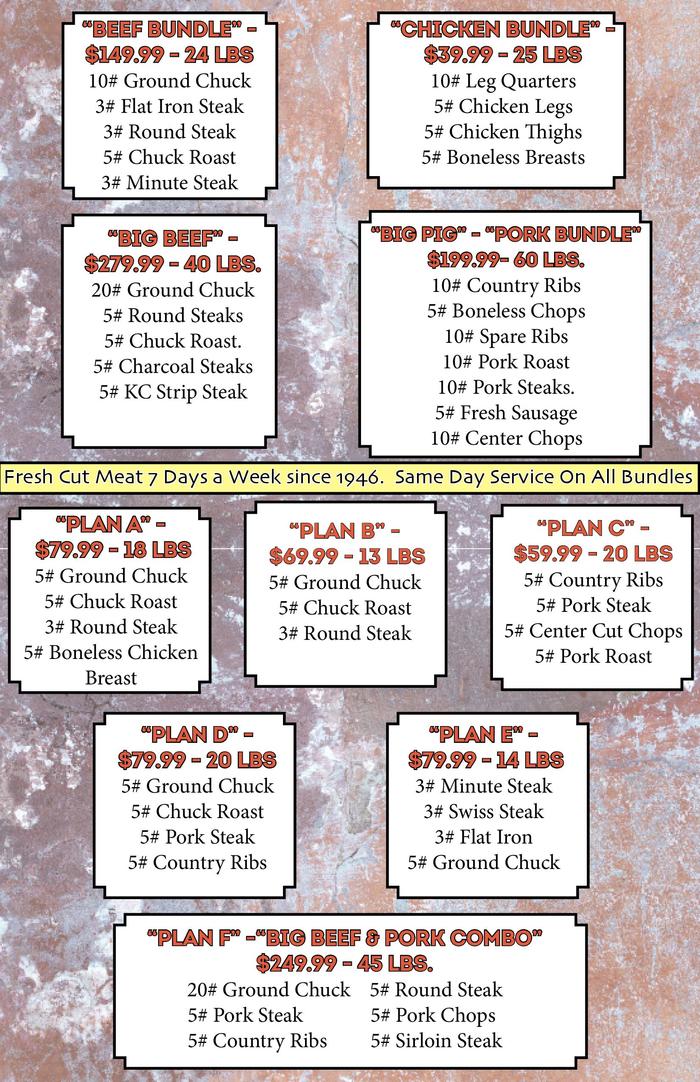 "BEEF BUNDLE" - $149.99 - 24 LBS
10# Ground Chuck
3# Flat Iron Steak
3# Round Steak
5# Chuck Roast
3# Minute Steak

"CHICKEN BUNDLE" - $39.99 - 25 LBS
10# Leg Quarters
5# Chicken Legs
5# Chicken Thighs
5# Boneless Breasts

"BIG BEEF" - $279.99 - 40 LBS.
20# Ground Chuck
5# Round Steaks
5# Chuck Roast.
5# Charcoal Steaks
5# KC Strip Steak

"BIG PIG" - "PORK BUNDLE" $199.99- 60 LBS.
10# Country Ribs
5# Boneless Chops
10# Spare Ribs
10# Pork Roast
10# Pork Steaks.
5# Fresh Sausage
10# Center Chops

Fresh Cut Meat 7 Days a Week since 1946. Same Day Service On All Bundles

"PLAN A" - $79.99 - 18 LBS
5# Ground Chuck
5# Chuck Roast
3# Round Steak
5# Boneless Chicken Breast

"PLAN B" - $69.99 - 13 LBS
5# Ground Chuck
5# Chuck Roast
3# Round Steak

"PLAN C" - $59.99 - 20 LBS
5# Country Ribs
5# Pork Steak
5# Center Cut Chops
5# Pork Roast

"PLAN D" - $79.99 - 20 LBS
5# Ground Chuck
5# Chuck Roast
5# Pork Steak
5# Country Ribs

"PLAN E" - $79.99 - 14 LBS
3# Minute Steak
3# Swiss Steak
3# Flat Iron
5# Ground Chuck

"PLAN F" -"BIG BEEF & PORK COMBO" $249.99 - 45 LBS.
20# Ground Chuck
5# Pork Steak
5# Country Ribs
5# Round Steak
5# Pork Chops
5# Sirloin Steak